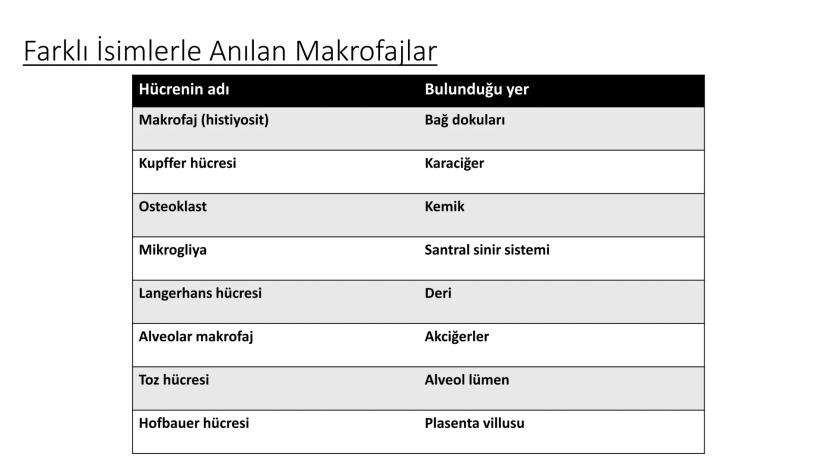 Farklı İsimlerle Anılan Makrofajlar

| Hücrenin adı | Bulunduğu yer |
|---|---|
| Makrofaj (histiyosit) | Bağ dokuları |
| Kupffer hücresi | Karaciğer |
| Osteoklast | Kemik |
| Mikrogliya | Santral sinir sistemi |
| Langerhans hücresi | Deri |
| Alveolar makrofaj | Akciğerler |
| Toz hücresi | Alveol lümen |
| Hofbauer hücresi | Plasenta villusu |